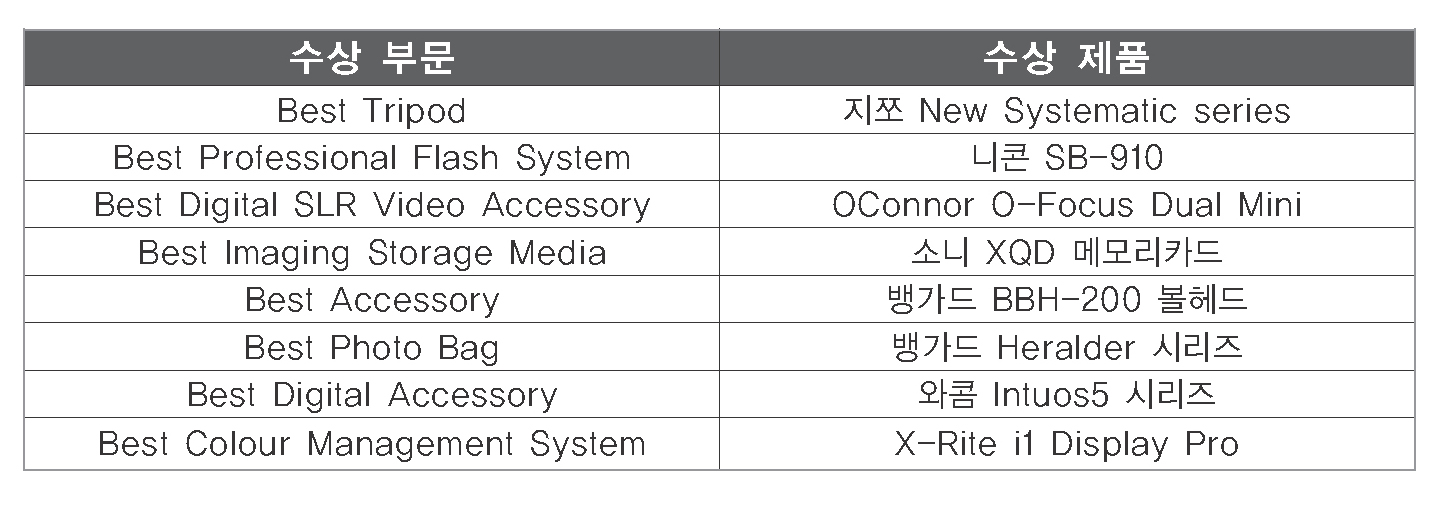 | 수상 부문 | 수상 제품 |
|---|---|
| Best Tripod | 지쪼 New Systematic series |
| Best Professional Flash System | 니콘 SB-910 |
| Best Digital SLR Video Accessory | OConnor O-Focus Dual Mini |
| Best Imaging Storage Media | 소니 XQD 메모리카드 |
| Best Accessory | 뱅가드 BBH-200 볼헤드 |
| Best Photo Bag | 뱅가드 Heralder 시리즈 |
| Best Digital Accessory | 와콤 Intuos5 시리즈 |
| Best Colour Management System | X-Rite i1 Display Pro |